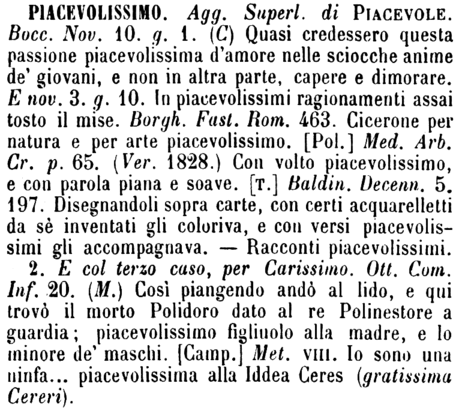 PIACEVOLISSIMO. Agg. Superl. di PIACEVOLE. Bocc. Nov. 10. g. 1. (C) Quasi credessero questa passione piacevolissima d'amore nelle sciocche anime de' giovani, e non in altra parte, capere e dimorare. E nov. 3. g. 10. In piacevolissimi ragionamenti assai tosto il mise. Borgh. Fast. Rom. 463. Cicerone per natura e per arte piacevolissimo. [Pol.] Med. Arb. Cr. p. 65. (Ver. 1828.) Con volto piacevolissimo, e con parola piana e soave. [T.] Baldin. Decenn. 5. 197. Disegnandoli sopra carte, con certi acquarelletti da sè inventati gli coloriva, e con versi piacevolissimi gli accompagnava. — Racconti piacevolissimi.

2. E col terzo caso, per Carissimo. Ott. Com. Inf. 20. (M.) Così piangendo andò al lido, e qui trovò il morto Polidoro dato al re Polinestore a guardia; piacevolissimo figliuolo alla madre, e lo minore de' maschi. [Camp.] Met. VIII. Io sono una ninfa... piacevolissima alla Iddea Ceres (gratissima Cereri).